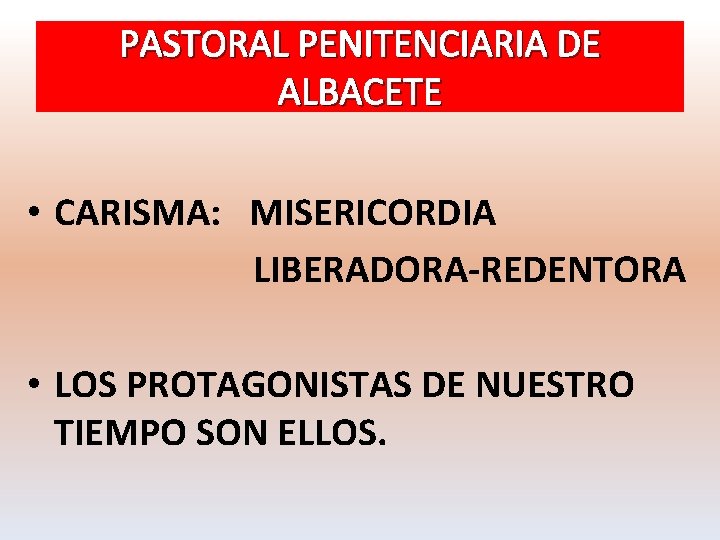 PASTORAL PENITENCIARIA DE ALBACETE

• CARISMA: MISERICORDIA
LIBERADORA-REDENTORA

• LOS PROTAGONISTAS DE NUESTRO TIEMPO SON ELLOS.